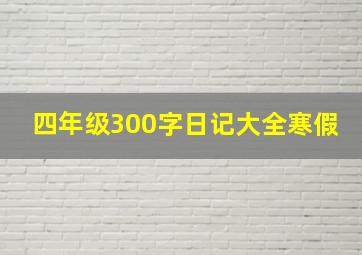 四年级300字日记大全寒假